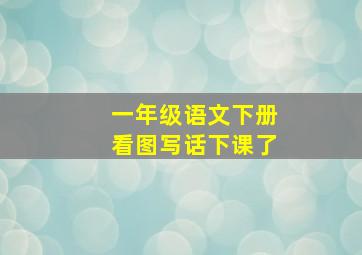 一年级语文下册
看图写话下课了